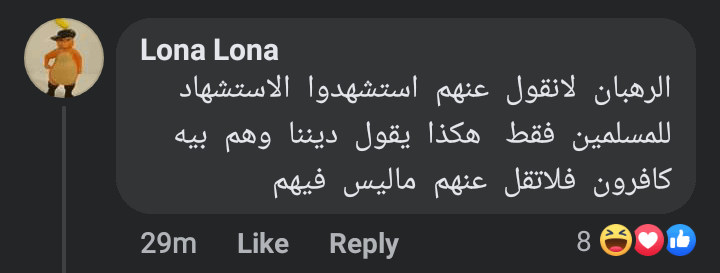 Lona Lona

الرهبان لانقول عنهم استشهدوا الاستشهاد للمسلمين فقط هكذا يقول ديننا وهم بيه كافرون فلاتقل عنهم ماليس فيهم

29m Like Reply 8